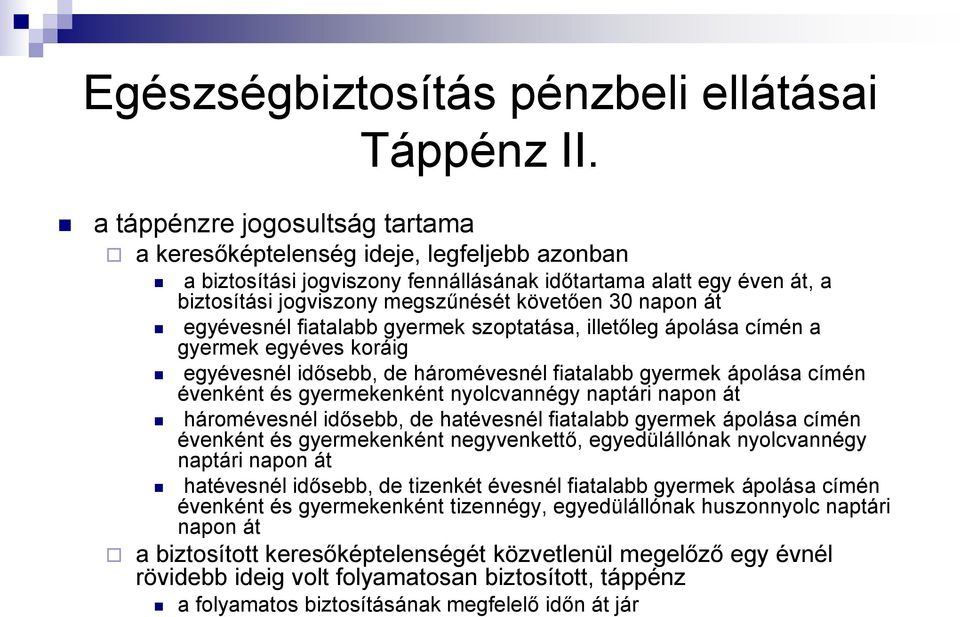 Egészségbiztosítás pénzbeli ellátásai
Táppénz II.

a táppénzre jogosultság tartama
a keresőképtelenség ideje, legfeljebb azonban
a biztosítási jogviszony fennállásának időtartama alatt egy éven át, a biztosítási jogviszony megszűnését követően 30 napon át
egyévesnél fiatalabb gyermek szoptatása, illetőleg ápolása címén a gyermek egyéves koráig
egyévesnél idősebb, de háromévesnél fiatalabb gyermek ápolása címén évenként és gyermekenként nyolcvannégy naptári napon át
háromévesnél idősebb, de hatévesnél fiatalabb gyermek ápolása címén évenként és gyermekenként negyvenkettő, egyedülállónak nyolcvannégy naptári napon át
hatévesnél idősebb, de tizenkét évesnél fiatalabb gyermek ápolása címén évenként és gyermekenként tizennégy, egyedülállónak huszonnyolc naptári napon át
a biztosított keresőképtelenségét közvetlenül megelőző egy évnél rövidebb ideig volt folyamatosan biztosított, táppénz
a folyamatos biztosításának megfelelő időn át jár